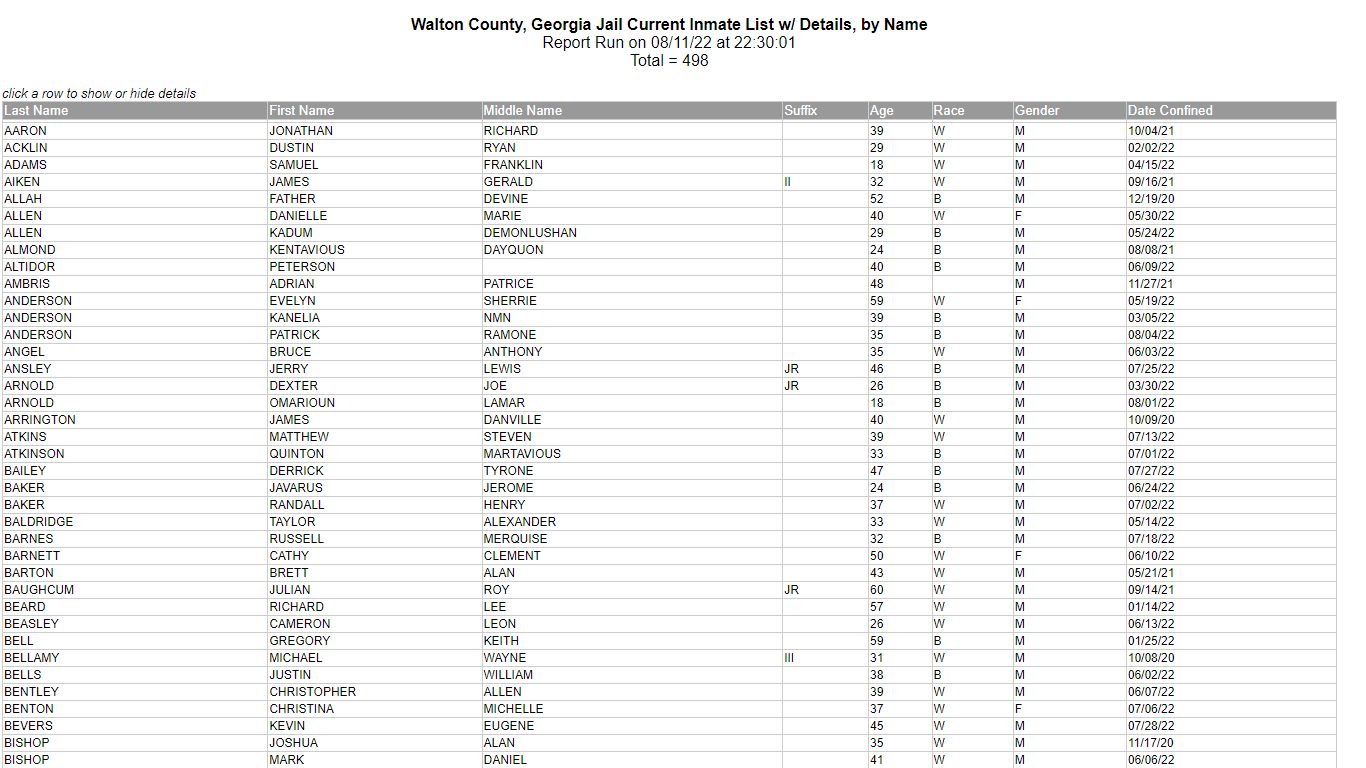 Walton County, Georgia Jail Current Inmate List w/ Details, by Name
Report Run on 08/11/22 at 22:30:01
Total = 498

click a row to show or hide details

| Last Name | First Name | Middle Name | Suffix | Age | Race | Gender | Date Confined |
|---|---|---|---|---|---|---|---|
| AARON | JONATHAN | RICHARD | | 39 | W | M | 10/04/21 |
| ACKLIN | DUSTIN | RYAN | | 29 | W | M | 02/02/22 |
| ADAMS | SAMUEL | FRANKLIN | | 18 | W | M | 04/15/22 |
| AIKEN | JAMES | GERALD | II | 32 | W | M | 09/16/21 |
| ALLAH | FATHER | DEVINE | | 52 | B | M | 12/19/20 |
| ALLEN | DANIELLE | MARIE | | 40 | W | F | 05/30/22 |
| ALLEN | KADUM | DEMONLUSHAN | | 29 | B | M | 05/24/22 |
| ALMOND | KENTAVIOUS | DAYQUON | | 24 | B | M | 08/08/21 |
| ALTIDOR | PETERSON | | | 40 | B | M | 06/09/22 |
| AMBRIS | ADRIAN | PATRICE | | 48 | | M | 11/27/21 |
| ANDERSON | EVELYN | SHERRIE | | 59 | W | F | 05/19/22 |
| ANDERSON | KANELIA | NMN | | 39 | B | M | 03/05/22 |
| ANDERSON | PATRICK | RAMONE | | 35 | B | M | 08/04/22 |
| ANGEL | BRUCE | ANTHONY | | 35 | W | M | 06/03/22 |
| ANSLEY | JERRY | LEWIS | JR | 46 | B | M | 07/25/22 |
| ARNOLD | DEXTER | JOE | JR | 26 | B | M | 03/30/22 |
| ARNOLD | OMARIOUN | LAMAR | | 18 | B | M | 08/01/22 |
| ARRINGTON | JAMES | DANVILLE | | 40 | W | M | 10/09/20 |
| ATKINS | MATTHEW | STEVEN | | 39 | W | M | 07/13/22 |
| ATKINSON | QUINTON | MARTAVIOUS | | 33 | B | M | 07/01/22 |
| BAILEY | DERRICK | TYRONE | | 47 | B | M | 07/27/22 |
| BAKER | JAVARUS | JEROME | | 24 | B | M | 06/24/22 |
| BAKER | RANDALL | HENRY | | 37 | W | M | 07/02/22 |
| BALDRIDGE | TAYLOR | ALEXANDER | | 33 | W | M | 05/14/22 |
| BARNES | RUSSELL | MERQUISE | | 32 | B | M | 07/18/22 |
| BARNETT | CATHY | CLEMENT | | 50 | W | F | 06/10/22 |
| BARTON | BRETT | ALAN | | 43 | W | M | 05/21/21 |
| BAUGHCUM | JULIAN | ROY | JR | 60 | W | M | 09/14/21 |
| BEARD | RICHARD | LEE | | 57 | W | M | 01/14/22 |
| BEASLEY | CAMERON | LEON | | 26 | W | M | 06/13/22 |
| BELL | GREGORY | KEITH | | 59 | B | M | 01/25/22 |
| BELLAMY | MICHAEL | WAYNE | III | 31 | W | M | 10/08/20 |
| BELLS | JUSTIN | WILLIAM | | 38 | B | M | 06/02/22 |
| BENTLEY | CHRISTOPHER | ALLEN | | 39 | W | M | 06/07/22 |
| BENTON | CHRISTINA | MICHELLE | | 37 | W | F | 07/06/22 |
| BEVERS | KEVIN | EUGENE | | 45 | W | M | 07/28/22 |
| BISHOP | JOSHUA | ALAN | | 35 | W | M | 11/17/20 |
| BISHOP | MARK | DANIEL | | 41 | W | M | 06/06/22 |